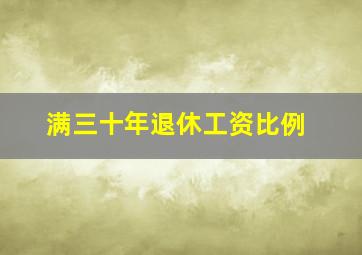 满三十年退休工资比例